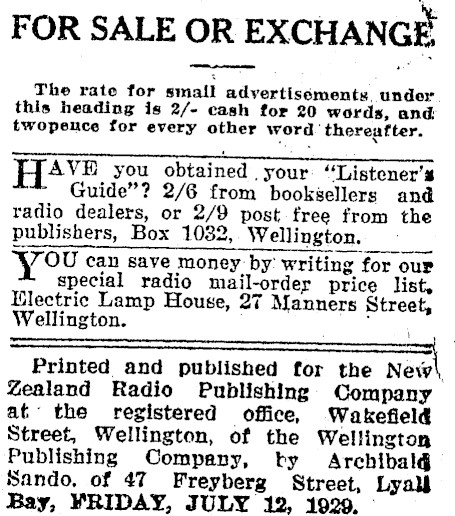 FOR SALE OR EXCHANGE

The rate for small advertisements under this heading is 2/- cash for 20 words, and twopence for every other word thereafter.

HAVE you obtained your "Listener's Guide"? 2/6 from booksellers and radio dealers, or 2/9 post free from the publishers, Box 1032, Wellington.

YOU can save money by writing for our special radio mail-order price list. Electric Lamp House, 27 Manners Street, Wellington.

Printed and published for the New Zealand Radio Publishing Company at the registered office, Wakefield Street, Wellington, of the Wellington Publishing Company, by Archibald Sando. of 47 Freyberg Street, Lyall Bay, FRIDAY, JULY 12, 1929.